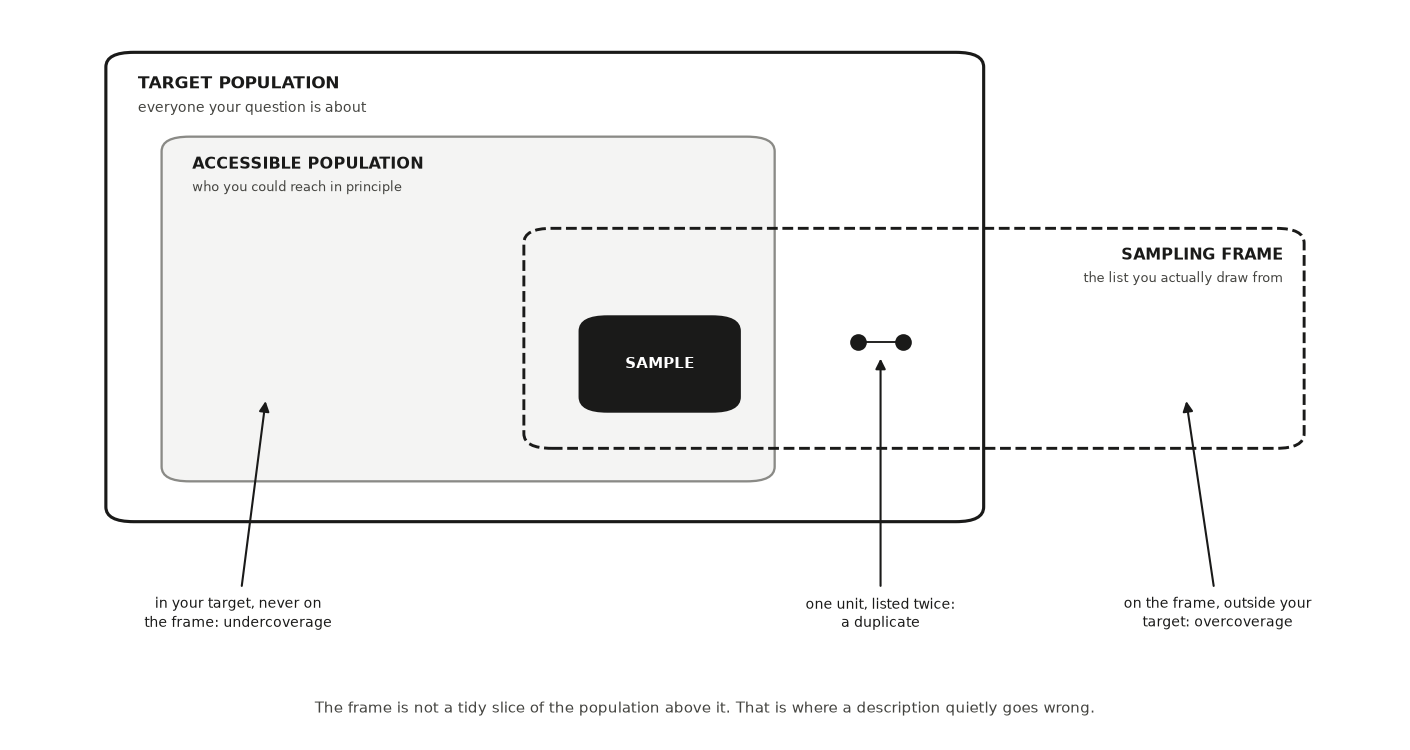 TARGET POPULATION
everyone your question is about

ACCESSIBLE POPULATION
who you could reach in principle

SAMPLING FRAME
the list you actually draw from

SAMPLE

in your target, never on the frame: undercoverage

one unit, listed twice: a duplicate

on the frame, outside your target: overcoverage

The frame is not a tidy slice of the population above it. That is where a description quietly goes wrong.